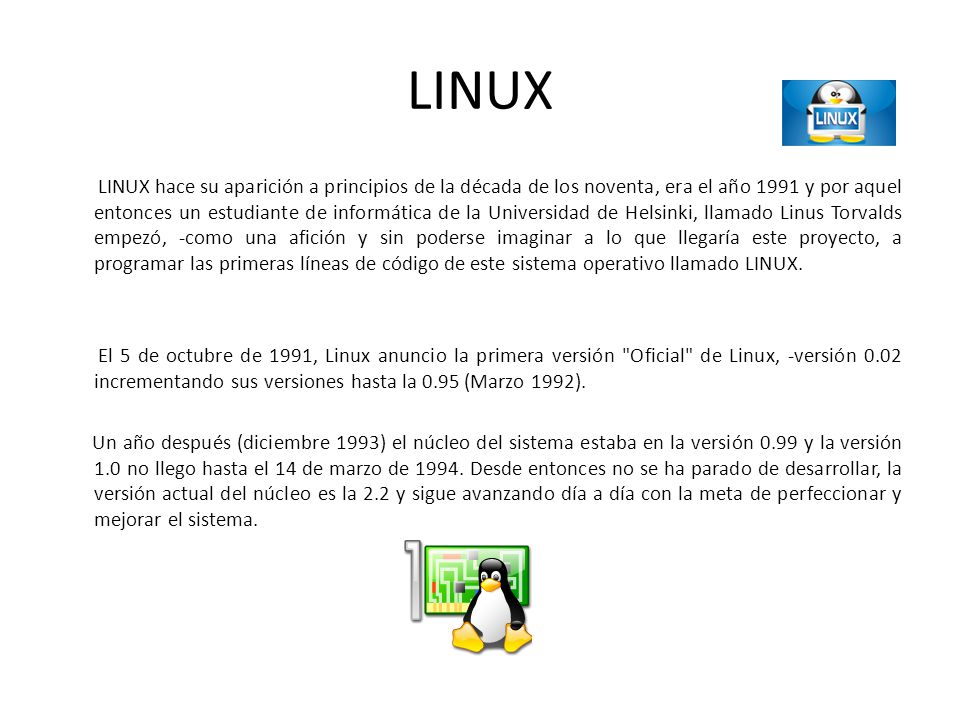 LINUX

LINUX

LINUX hace su aparición a principios de la década de los noventa, era el año 1991 y por aquel entonces un estudiante de informática de la Universidad de Helsinki, llamado Linus Torvalds empezó, -como una afición y sin poderse imaginar a lo que llegaría este proyecto, a programar las primeras líneas de código de este sistema operativo llamado LINUX.

El 5 de octubre de 1991, Linux anuncio la primera versión "Oficial" de Linux, -versión 0.02 incrementando sus versiones hasta la 0.95 (Marzo 1992).

Un año después (diciembre 1993) el núcleo del sistema estaba en la versión 0.99 y la versión 1.0 no llego hasta el 14 de marzo de 1994. Desde entonces no se ha parado de desarrollar, la versión actual del núcleo es la 2.2 y sigue avanzando día a día con la meta de perfeccionar y mejorar el sistema.